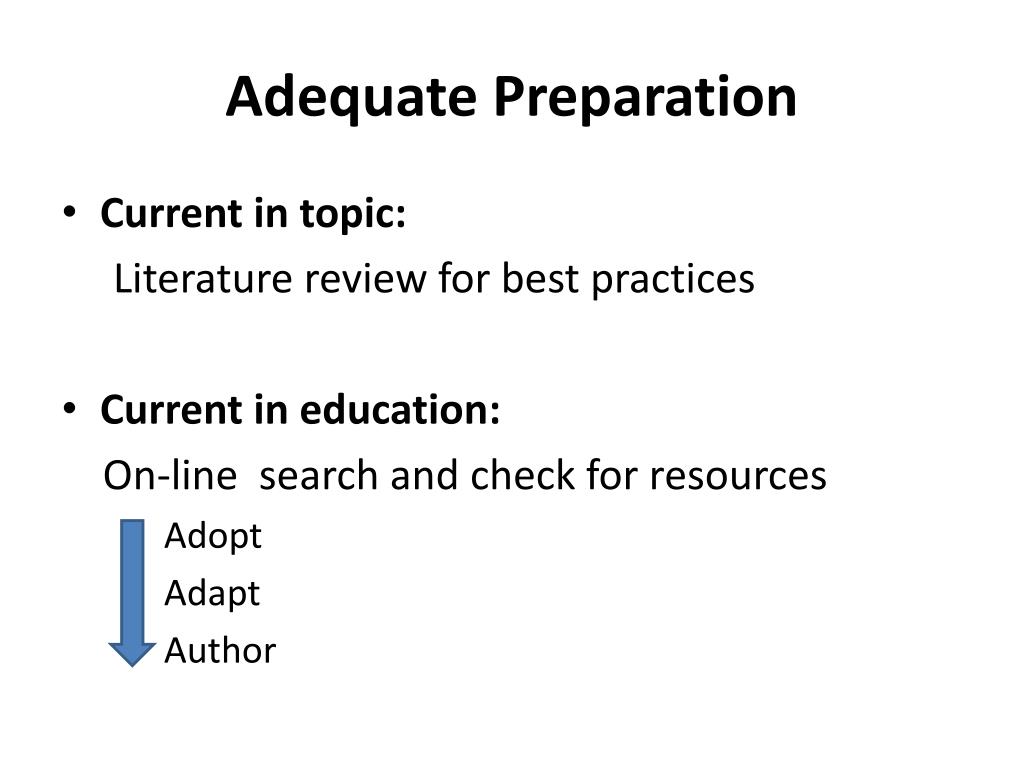 Adequate Preparation

• Current in topic:
Literature review for best practices

• Current in education:
On-line  search and check for resources
Adopt
Adapt
Author